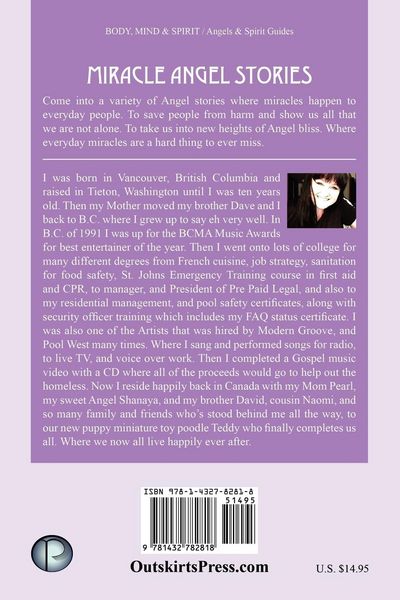 BODY, MIND & SPIRIT / Angels & Spirit Guides

MIRACLE ANGEL STORIES

Come into a variety of Angel stories where miracles happen to everyday people. To save people from harm and show us all that we are not alone. To take us into new heights of Angel bliss. Where everyday miracles are a hard thing to ever miss.

I was born in Vancouver, British Columbia and raised in Tieton, Washington until I was ten years old. Then my Mother moved my brother Dave and I back to B.C. where I grew up to say eh very well. In B.C. of 1991 I was up for the BCMA Music Awards for best entertainer of the year. Then I went onto lots of college for many different degrees from French cuisine, job strategy, sanitation for food safety, St. Johns Emergency Training course in first aid and CPR, to manager, and President of Pre Paid Legal, and also to my residential management, and pool safety certificates, along with security officer training which includes my FAQ status certificate. I was also one of the Artists that was hired by Modern Groove, and Pool West many times. Where I sang and performed songs for radio, to live TV, and voice over work. Then I completed a Gospel music video with a CD where all of the proceeds would go to help out the homeless. Now I reside happily back in Canada with my Mom Pearl, my sweet Angel Shanaya, and my brother David, cousin Naomi, and so many family and friends who's stood behind me all the way, to our new puppy miniature toy poodle Teddy who finally completes us all. Where we now all live happily ever after.

ISBN 978-1-4327-8281-8

51495

9 781432 782818

OutskirtsPress.com

U.S. $14.95